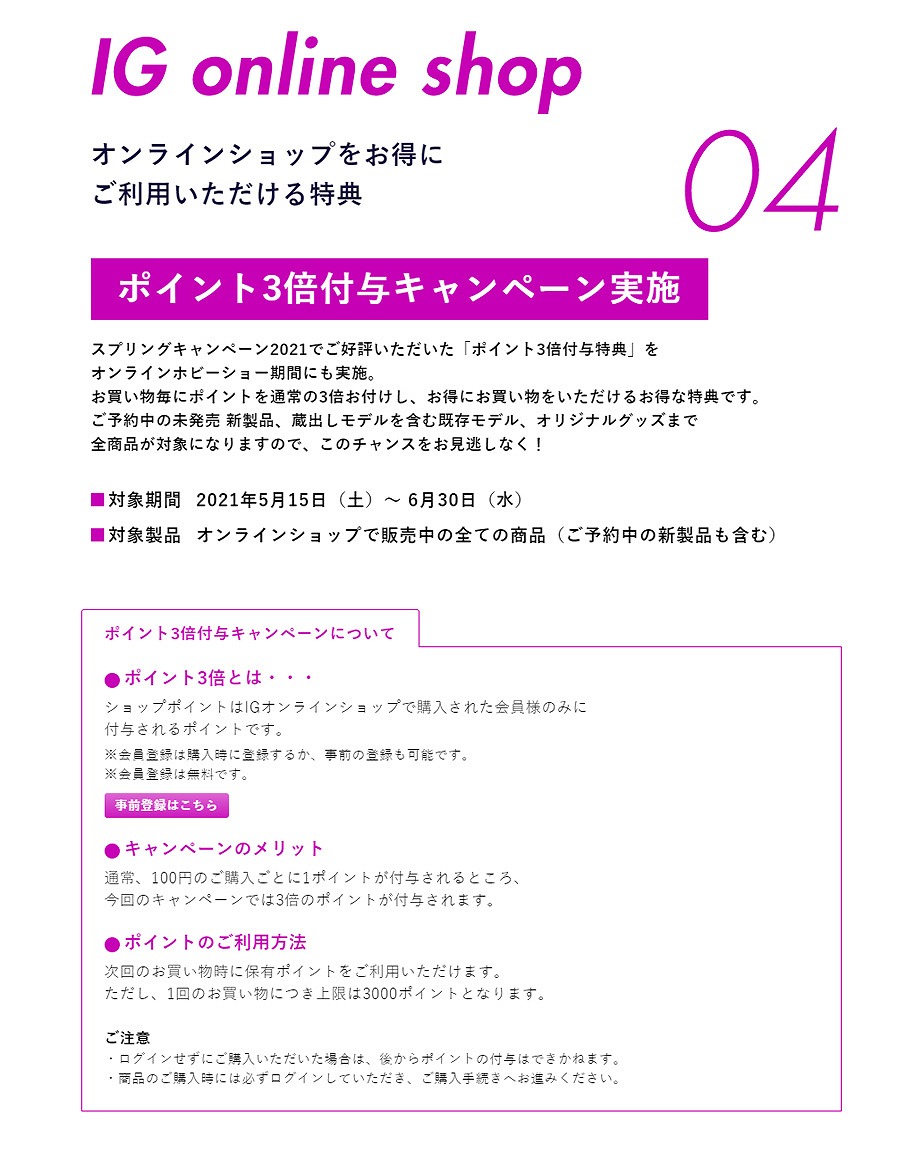 IG online shop

オンラインショップをお得に
ご利用いただける特典

04

ポイント3倍付与キャンペーン実施

スプリングキャンペーン2021でご好評いただいた「ポイント3倍付与特典」を
オンラインホビーショー期間にも実施。
お買い物毎にポイントを通常の3倍お付けし、お得にお買い物をいただけるお得な特典です。
ご予約中の未発売 新製品、蔵出しモデルを含む既存モデル、オリジナルグッズまで
全商品が対象になりますので、このチャンスをお見逃しなく！

■対象期間　2021年5月15日（土）～ 6月30日（水）

■対象製品　オンラインショップで販売中の全ての商品（ご予約中の新製品も含む）

ポイント3倍付与キャンペーンについて

●ポイント3倍とは・・・
ショップポイントはIGオンラインショップで購入された会員様のみに
付与されるポイントです。
※会員登録は購入時に登録するか、事前の登録も可能です。
※会員登録は無料です。

事前登録はこちら

●キャンペーンのメリット
通常、100円のご購入ごとに1ポイントが付与されるところ、
今回のキャンペーンでは3倍のポイントが付与されます。

●ポイントのご利用方法
次回のお買い物時に保有ポイントをご利用いただけます。
ただし、1回のお買い物につき上限は3000ポイントとなります。

ご注意
・ログインせずにご購入いただいた場合は、後からポイントの付与はできかねます。
・商品のご購入時には必ずログインしていただき、ご購入手続きへお進みください。